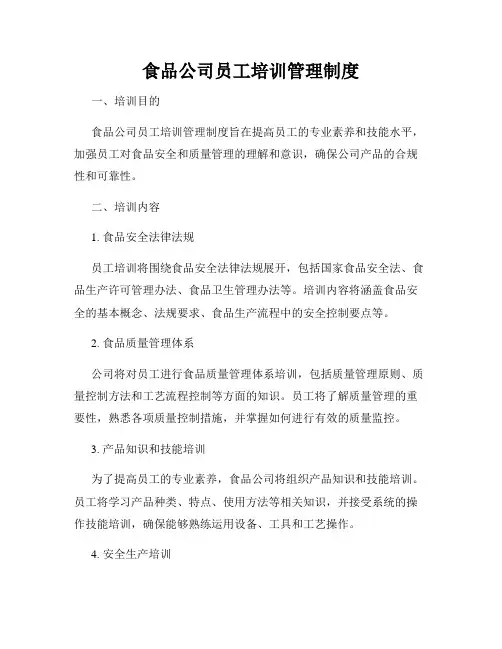 食品公司员工培训管理制度

一、培训目的

食品公司员工培训管理制度旨在提高员工的专业素养和技能水平，加强员工对食品安全和质量管理的理解和意识，确保公司产品的合规性和可靠性。

二、培训内容

1. 食品安全法律法规

员工培训将围绕食品安全法律法规展开，包括国家食品安全法、食品生产许可管理办法、食品卫生管理办法等。培训内容将涵盖食品安全的基本概念、法规要求、食品生产流程中的安全控制要点等。

2. 食品质量管理体系

公司将对员工进行食品质量管理体系培训，包括质量管理原则、质量控制方法和工艺流程控制等方面的知识。员工将了解质量管理的重要性，熟悉各项质量控制措施，并掌握如何进行有效的质量监控。

3. 产品知识和技能培训

为了提高员工的专业素养，食品公司将组织产品知识和技能培训。员工将学习产品种类、特点、使用方法等相关知识，并接受系统的操作技能培训，确保能够熟练运用设备、工具和工艺操作。

4. 安全生产培训